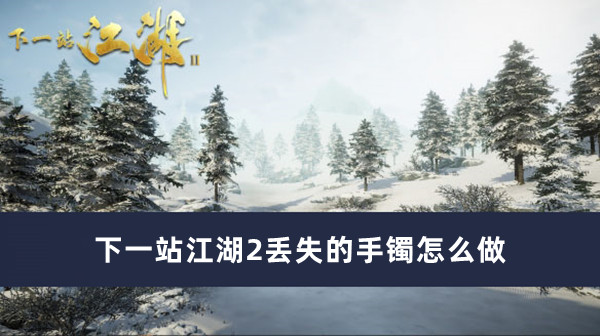 下一站江湖II

下一站江湖2丢失的手镯怎么做